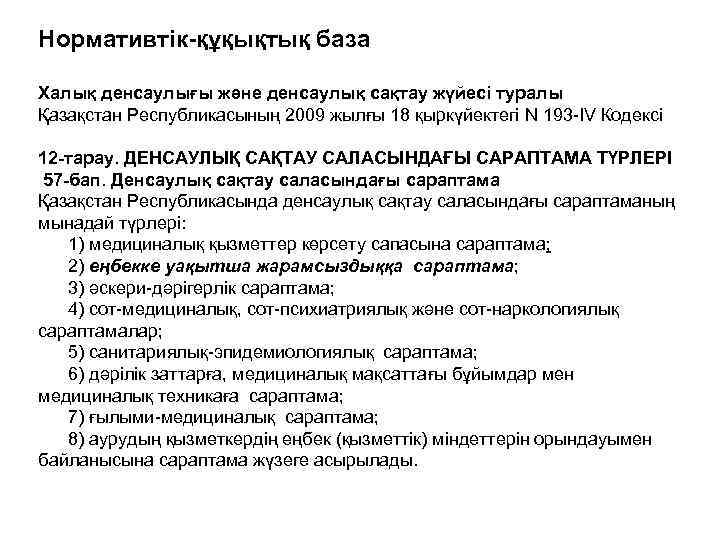 Нормативтік-құқықтық база

Халық денсаулығы және денсаулық сақтау жүйесі туралы
Қазақстан Республикасының 2009 жылғы 18 қыркүйектегі N 193-IV Кодексі

12-тарау. ДЕНСАУЛЫҚ САҚТАУ САЛАСЫНДАҒЫ САРАПТАМА ТҮРЛЕРІ
57-бап. Денсаулық сақтау саласындағы сараптама
Қазақстан Республикасында денсаулық сақтау саласындағы сараптаманың мынадай түрлері:
1) медициналық қызметтер көрсету сапасына сараптама;
2) еңбекке уақытша жарамсыздыққа сараптама;
3) әскери-дәрігерлік сараптама;
4) сот-медициналық, сот-психиатриялық және сот-наркологиялық сараптамалар;
5) санитариялық-эпидемиологиялық сараптама;
6) дәрілік заттарға, медициналық мақсаттағы бұйымдар мен медициналық техникаға сараптама;
7) ғылыми-медициналық сараптама;
8) аурудың қызметкердің еңбек (қызметтік) міндеттерін орындауымен байланысына сараптама жүзеге асырылады.